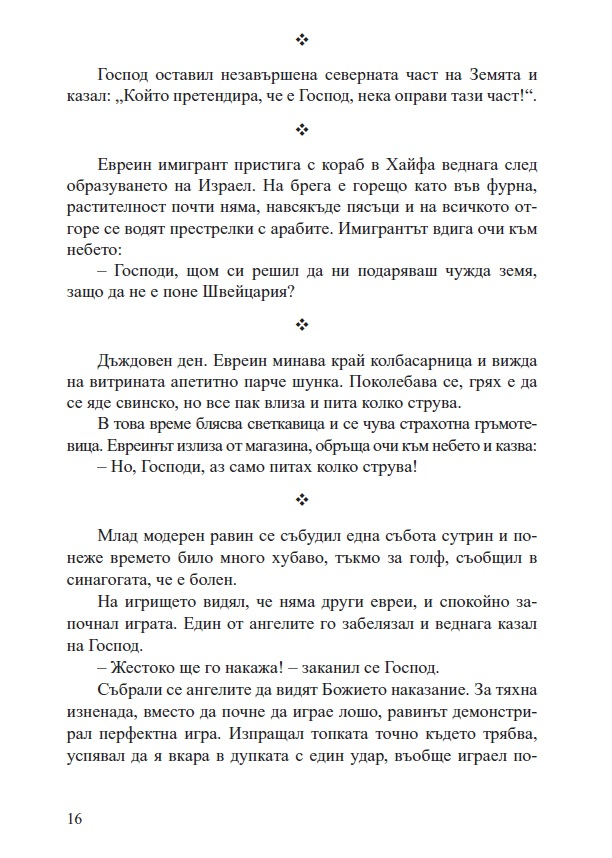 ❖

Господ оставил незавършена северната част на Земята и казал: „Който претендира, че е Господ, нека оправи тази част!“.

❖

Евреин имигрант пристига с кораб в Хайфа веднага след образуването на Израел. На брега е горещо като във фурна, растителност почти няма, навсякъде пясъци и на всичкото отгоре се водят престрелки с арабите. Имигрантът вдига очи към небето:

– Господи, щом си решил да ни подаряваш чужда земя, защо да не е поне Швейцария?

❖

Дъждовен ден. Евреин минава край колбасарница и вижда на витрината апетитно парче шунка. Поколебава се, грях е да се яде свинско, но все пак влиза и пита колко струва.

В това време блясва светкавица и се чува страхотна гръмотевица. Евреинът излиза от магазина, обръща очи към небето и казва:

– Но, Господи, аз само питах колко струва!

❖

Млад модерен равин се събудил една събота сутрин и понеже времето било много хубаво, тъкмо за голф, съобщил в синагогата, че е болен.

На игрището видял, че няма други евреи, и спокойно започнал играта. Един от ангелите го забелязал и веднага казал на Господ.

– Жестоко ще го накажа! – заканил се Господ.

Събрали се ангелите да видят Божието наказание. За тяхна изненада, вместо да почне да играе лошо, равинът демонстрирал перфектна игра. Изпращал топката точно където трябва, успявал да я вкара в дупката с един удар, въобще играел по-

16